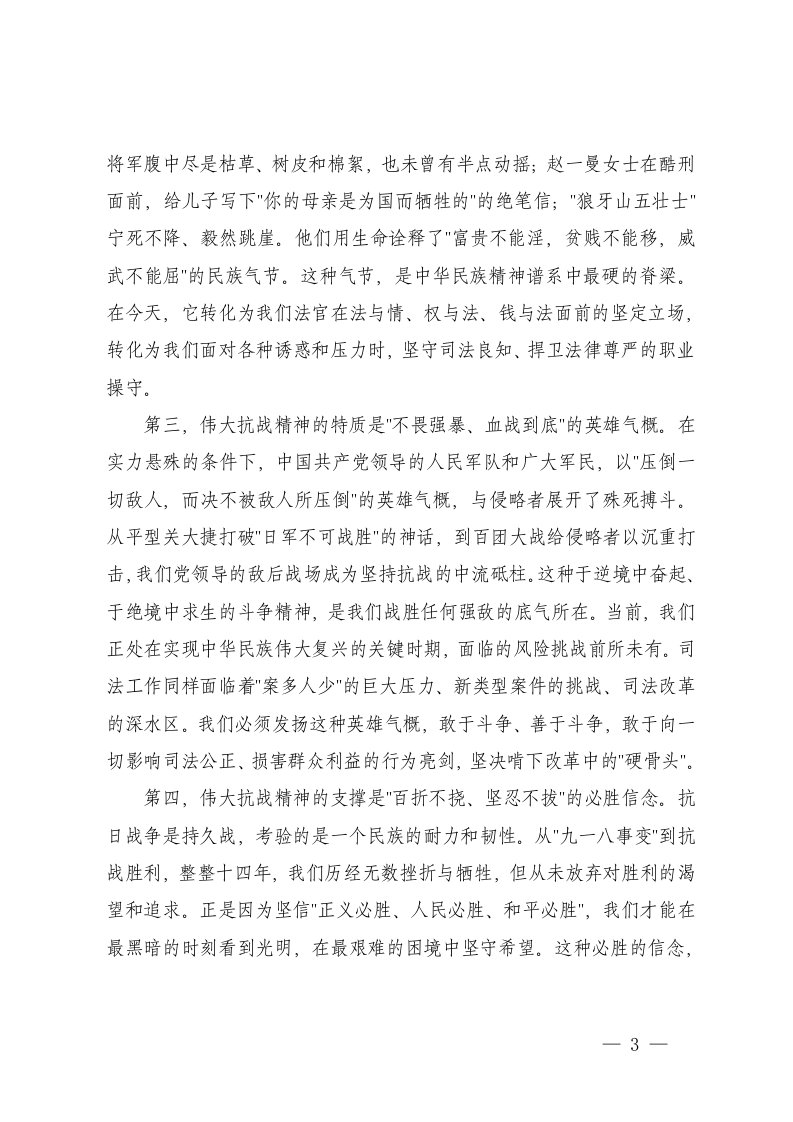 将军腹中尽是枯草、树皮和棉絮，也未曾有半点动摇；赵一曼女士在酷刑面前，给儿子写下"你的母亲是为国而牺牲的"的绝笔信；"狼牙山五壮士"宁死不降、毅然跳崖。他们用生命诠释了"富贵不能淫，贫贱不能移，威武不能屈"的民族气节。这种气节，是中华民族精神谱系中最硬的脊梁。在今天，它转化为我们法官在法与情、权与法、钱与法面前的坚定立场，转化为我们面对各种诱惑和压力时，坚守司法良知、捍卫法律尊严的职业操守。

第三，伟大抗战精神的特质是"不畏强暴、血战到底"的英雄气概。在实力悬殊的条件下，中国共产党领导的人民军队和广大军民，以"压倒一切敌人，而决不被敌人所压倒"的英雄气概，与侵略者展开了殊死搏斗。从平型关大捷打破"日军不可战胜"的神话，到百团大战给侵略者以沉重打击，我们党领导的敌后战场成为坚持抗战的中流砥柱。这种于逆境中奋起、于绝境中求生的斗争精神，是我们战胜任何强敌的底气所在。当前，我们正处在实现中华民族伟大复兴的关键时期，面临的风险挑战前所未有。司法工作同样面临着"案多人少"的巨大压力、新类型案件的挑战、司法改革的深水区。我们必须发扬这种英雄气概，敢于斗争、善于斗争，敢于向一切影响司法公正、损害群众利益的行为亮剑，坚决啃下改革中的"硬骨头"。

第四，伟大抗战精神的支撑是"百折不挠、坚忍不拔"的必胜信念。抗日战争是持久战，考验的是一个民族的耐力和韧性。从"九一八事变"到抗战胜利，整整十四年，我们历经无数挫折与牺牲，但从未放弃对胜利的渴望和追求。正是因为坚信"正义必胜、人民必胜、和平必胜"，我们才能在最黑暗的时刻看到光明，在最艰难的困境中坚守希望。这种必胜的信念，

— 3 —